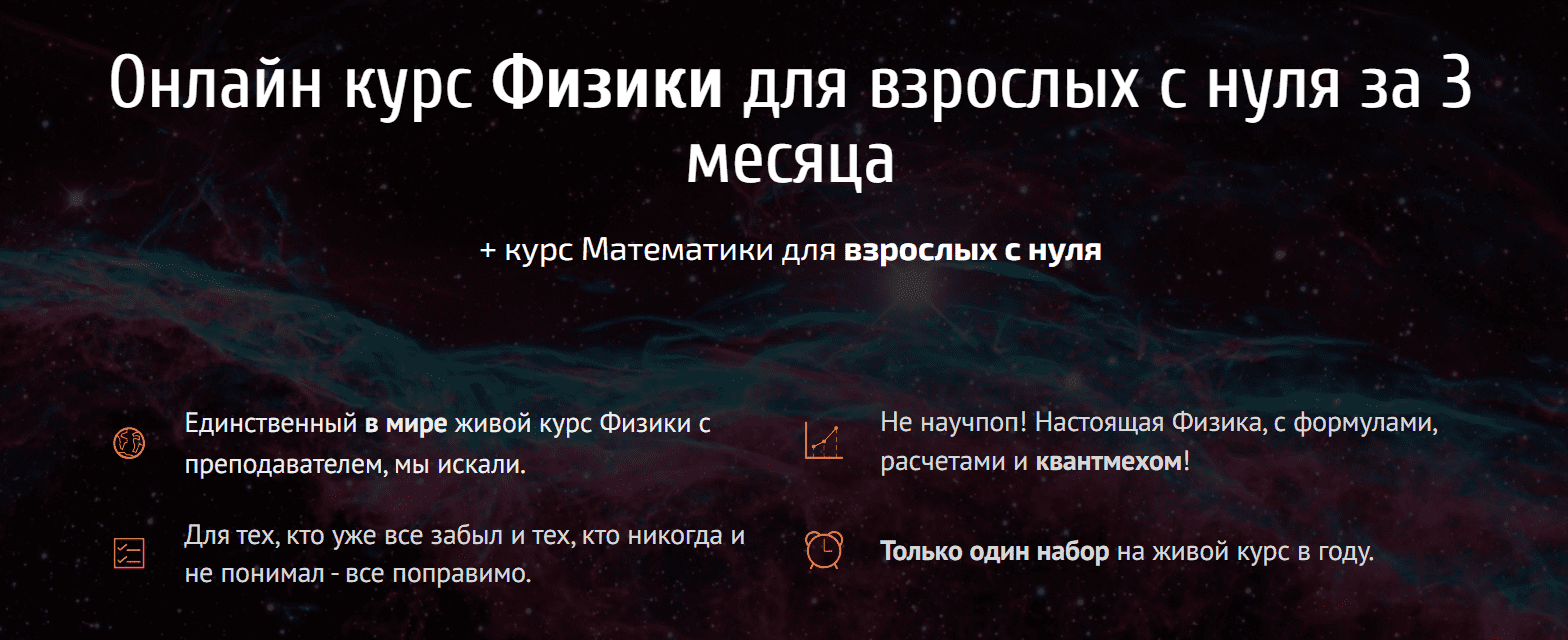 Онлайн курс Физики для взрослых с нуля за 3 месяца

+ курс Математики для взрослых с нуля

Единственный в мире живой курс Физики с преподавателем, мы искали.

Для тех, кто уже все забыл и тех, кто никогда и не понимал - все поправимо.

Не научпоп! Настоящая Физика, с формулами, расчетами и квантмехом!

Только один набор на живой курс в году.